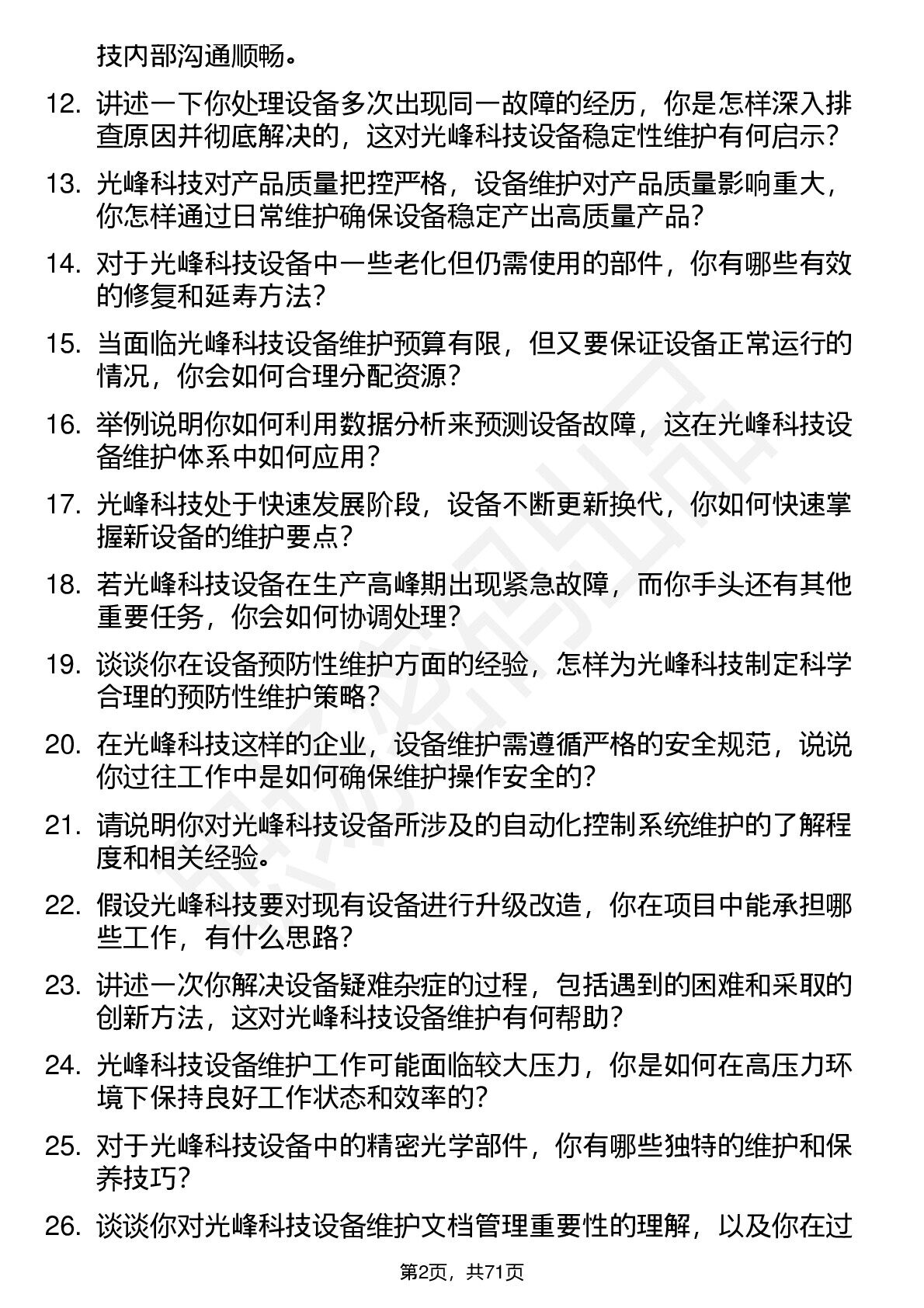 技内部沟通顺畅。

12. 讲述一下你处理设备多次出现同一故障的经历，你是怎样深入排查原因并彻底解决的，这对光峰科技设备稳定性维护有何启示？

13. 光峰科技对产品质量把控严格，设备维护对产品质量影响重大，你怎样通过日常维护确保设备稳定产出高质量产品？

14. 对于光峰科技设备中一些老化但仍需使用的部件，你有哪些有效的修复和延寿方法？

15. 当面临光峰科技设备维护预算有限，但又要保证设备正常运行的情况，你会如何合理分配资源？

16. 举例说明你如何利用数据分析来预测设备故障，这在光峰科技设备维护体系中如何应用？

17. 光峰科技处于快速发展阶段，设备不断更新换代，你如何快速掌握新设备的维护要点？

18. 若光峰科技设备在生产高峰期出现紧急故障，而你手头还有其他重要任务，你会如何协调处理？

19. 谈谈你在设备预防性维护方面的经验，怎样为光峰科技制定科学合理的预防性维护策略？

20. 在光峰科技这样的企业，设备维护需遵循严格的安全规范，说说你过往工作中是如何确保维护操作安全的？

21. 请说明你对光峰科技设备所涉及的自动化控制系统维护的了解程度和相关经验。

22. 假设光峰科技要对现有设备进行升级改造，你在项目中能承担哪些工作，有什么思路？

23. 讲述一次你解决设备疑难杂症的过程，包括遇到的困难和采取的创新方法，这对光峰科技设备维护有何帮助？

24. 光峰科技设备维护工作可能面临较大压力，你是如何在高压力环境下保持良好工作状态和效率的？

25. 对于光峰科技设备中的精密光学部件，你有哪些独特的维护和保养技巧？

26. 谈谈你对光峰科技设备维护文档管理重要性的理解，以及你在过

第2页，共71页